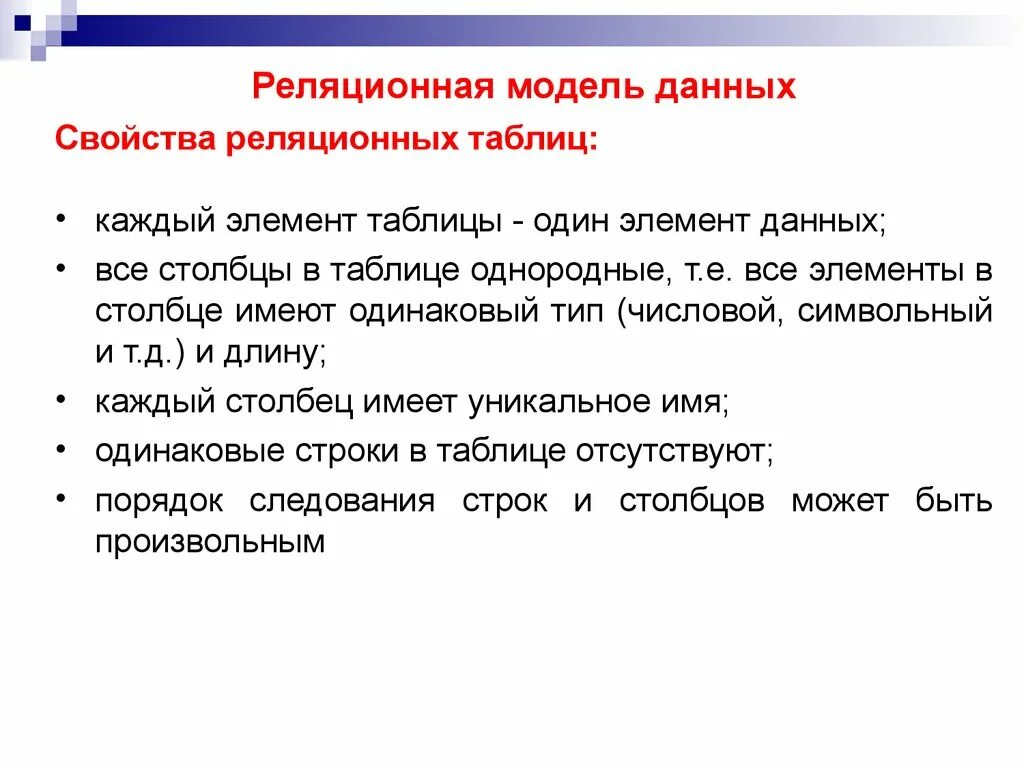 Реляционная модель данных

Свойства реляционных таблиц:

• каждый элемент таблицы - один элемент данных;
• все столбцы в таблице однородные, т.е. все элементы в столбце имеют одинаковый тип (числовой, символьный и т.д.) и длину;
• каждый столбец имеет уникальное имя;
• одинаковые строки в таблице отсутствуют;
• порядок следования строк и столбцов может быть произвольным